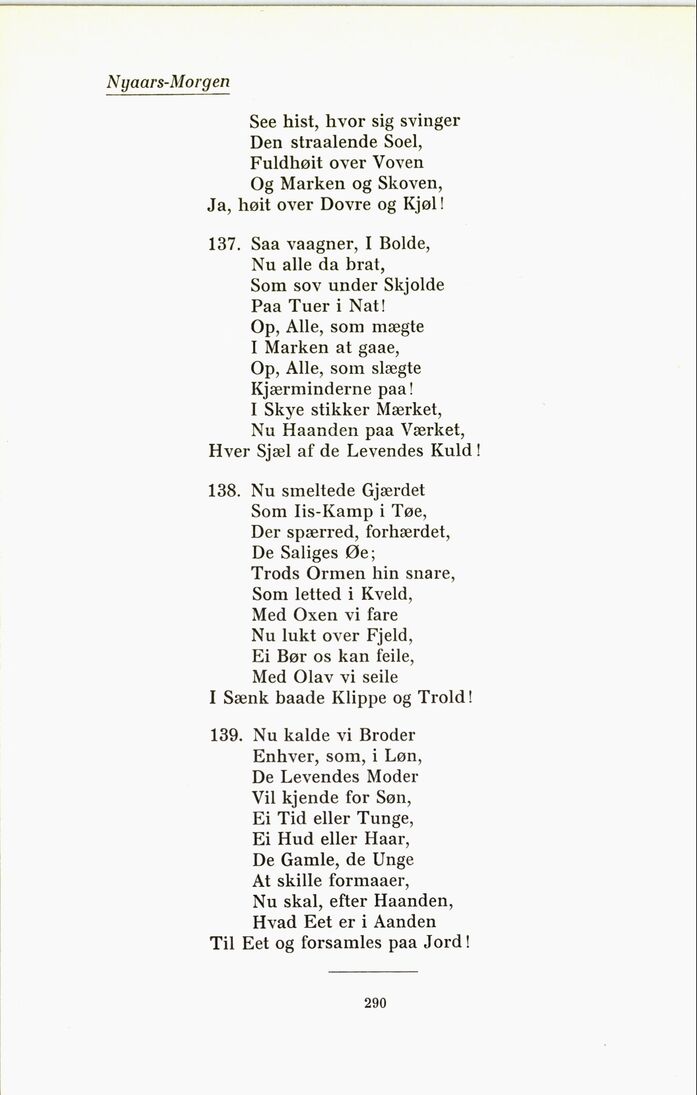 Nyaars-Morgen

See hist, hvor sig svinger
Den straalende Soel,
Fuldhøit over Voven
Og Marken og Skoven,
Ja, høit over Dovre og Kjøl!

137. Saa vaagner, I Bolde,
Nu alle da brat,
Som sov under Skjolde
Paa Tuer i Nat!
Op, Alle, som mægte
I Marken at gaae,
Op, Alle, som slægte
Kjærminderne paa!
I Skye stikker Mærket,
Nu Haanden paa Værket,
Hver Sjæl af de Levendes Kuld!

138. Nu smeltede Gjærdet
Som Iis-Kamp i Tøe,
Der spærred, forhærdet,
De Saliges Øe;
Trods Ormen hin snare,
Som letted i Kveld,
Med Oxen vi fare
Nu lukt over Fjeld,
Ei Bør os kan feile,
Med Olav vi seile
I Sænk baade Klippe og Trold!

139. Nu kalde vi Broder
Enhver, som, i Løn,
De Levendes Moder
Vil kjende for Søn,
Ei Tid eller Tunge,
Ei Hud eller Haar,
De Gamle, de Unge
At skille formaaer,
Nu skal, efter Haanden,
Hvad Eet er i Aanden
Til Eet og forsamles paa Jord!

290